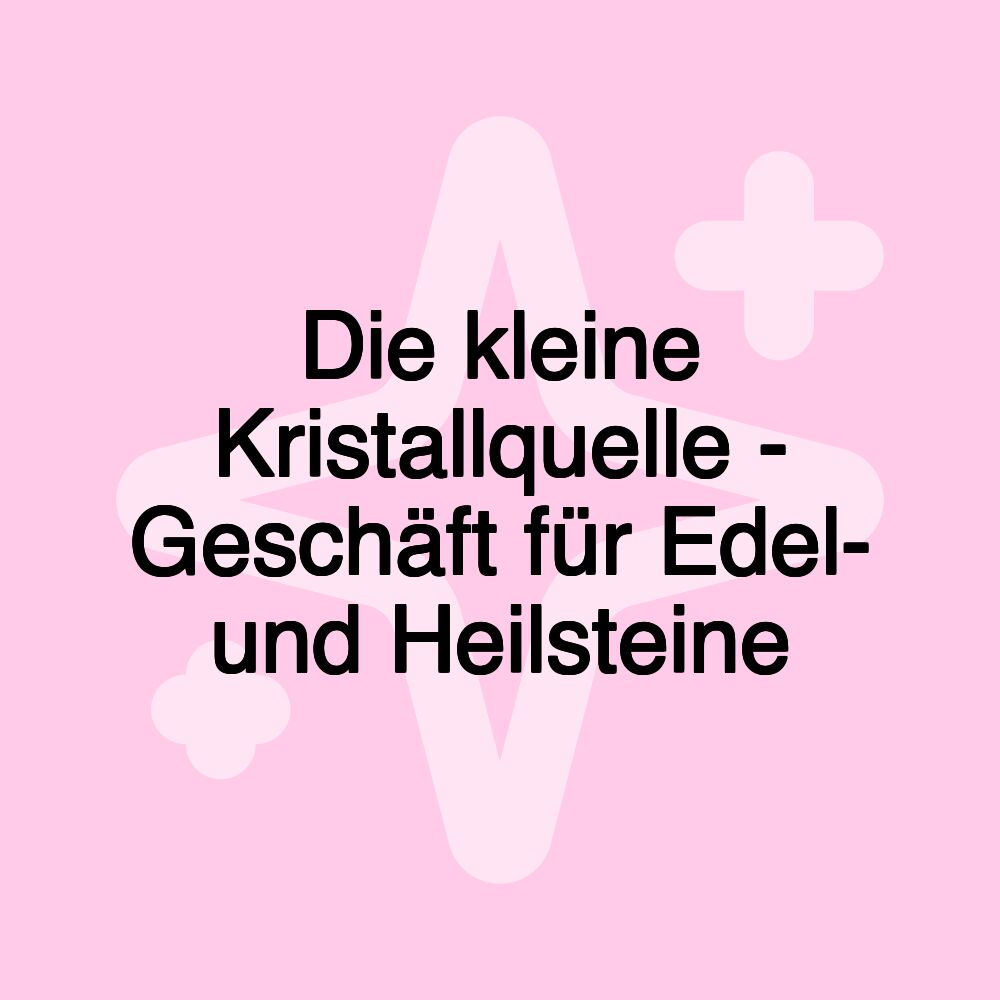 Die kleine Kristallquelle - Geschäft für Edel- und Heilsteine